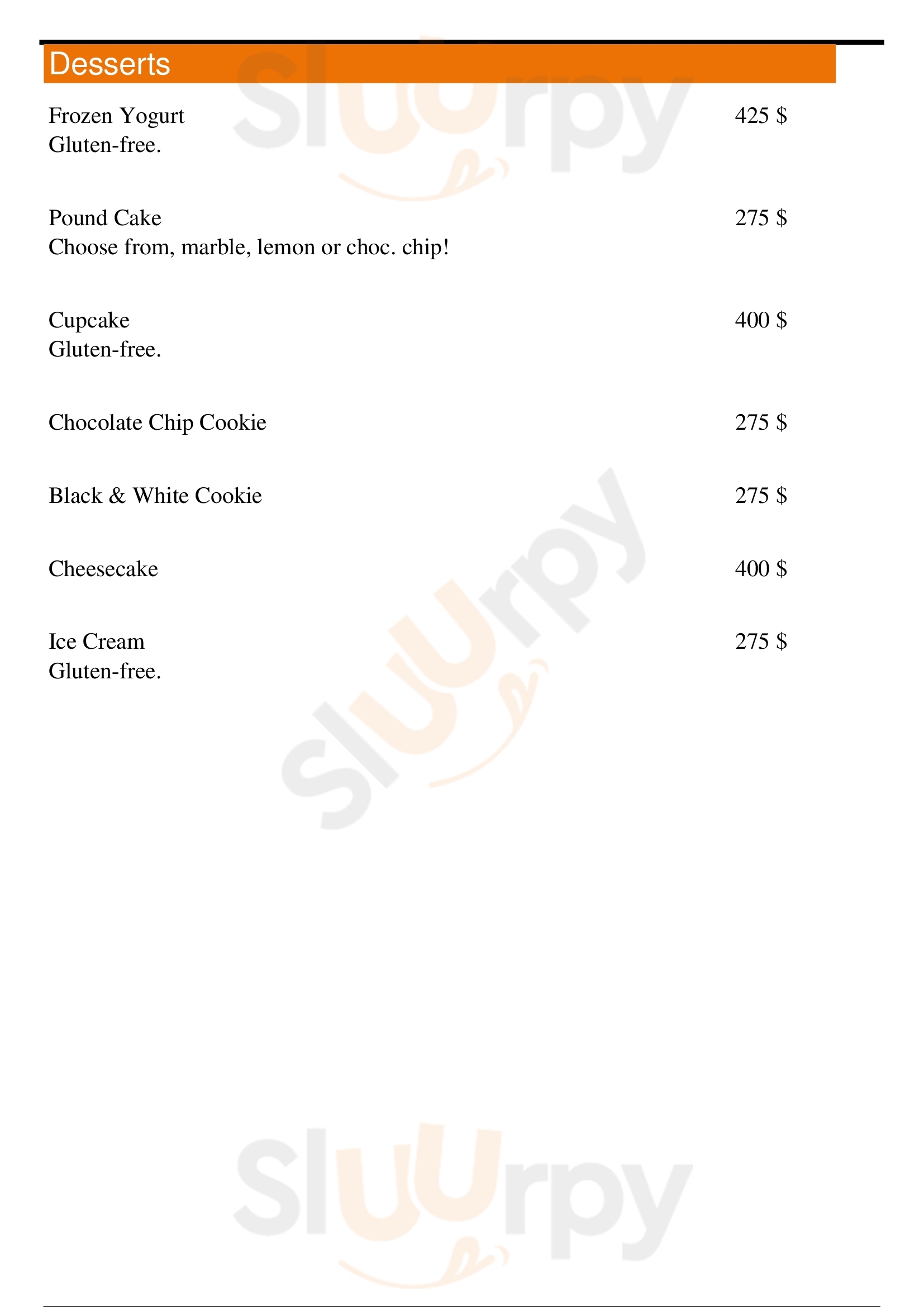 Desserts

Frozen Yogurt 425 $
Gluten-free.

Pound Cake 275 $
Choose from, marble, lemon or choc. chip!

Cupcake 400 $
Gluten-free.

Chocolate Chip Cookie 275 $

Black & White Cookie 275 $

Cheesecake 400 $

Ice Cream 275 $
Gluten-free.

Sluurpy
Sluurpy
Sluurpy